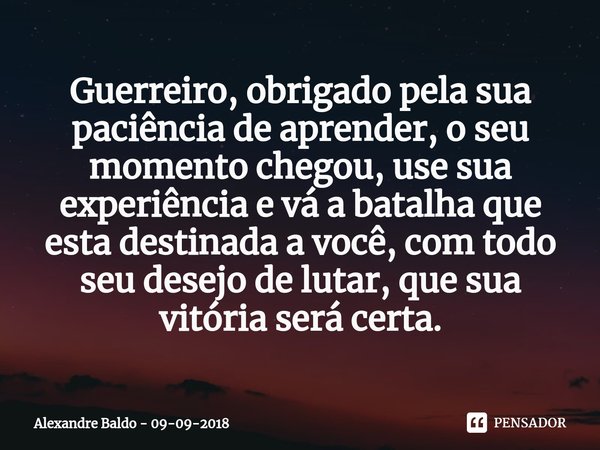 Guerreiro, obrigado pela sua paciência de aprender, o seu momento chegou, use sua experiência e vá a batalha que esta destinada a você, com todo seu desejo de lutar, que sua vitória será certa.

Alexandre Baldo - 09-09-2018

PENSADOR